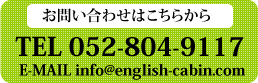 お問い合わせはこちらから

TEL 052-804-9117

E-MAIL info@english-cabin.com